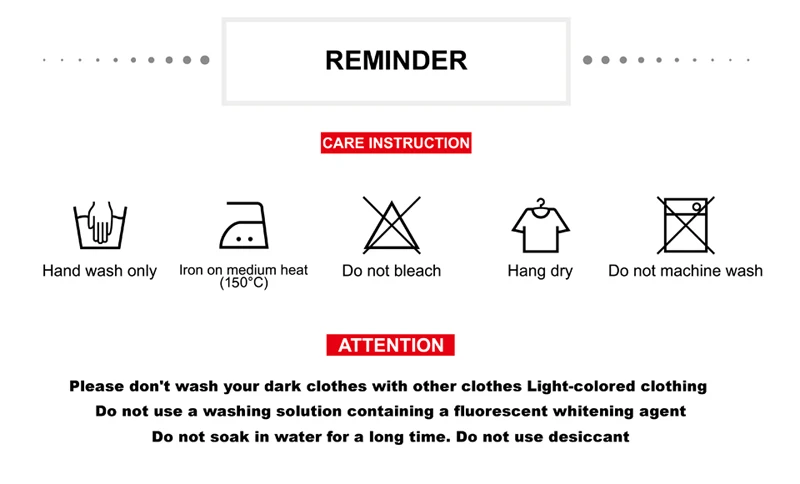 REMINDER

CARE INSTRUCTION

Hand wash only

Iron on medium heat
(150°C)

Do not bleach

Hang dry

Do not machine wash

ATTENTION

Please don't wash your dark clothes with other clothes Light-colored clothing

Do not use a washing solution containing a fluorescent whitening agent

Do not soak in water for a long time. Do not use desiccant